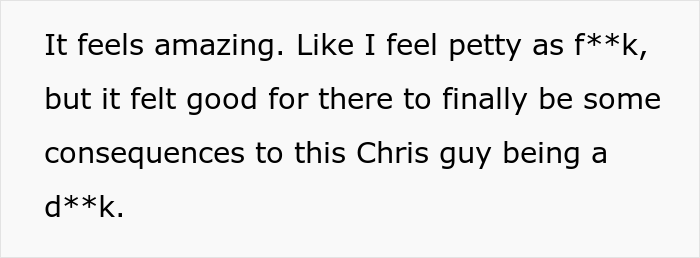 It feels amazing. Like I feel petty as f**k, but it felt good for there to finally be some consequences to this Chris guy being a d**k.